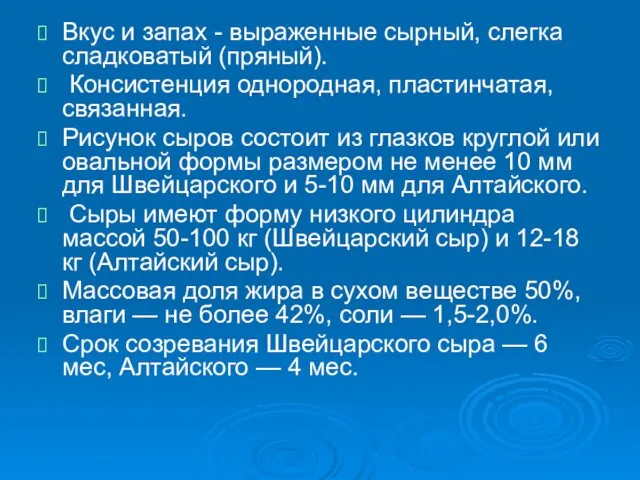 Вкус и запах - выраженные сырный, слегка сладковатый (пряный).

Консистенция однородная, пластинчатая, связанная.

Рисунок сыров состоит из глазков круглой или овальной формы размером не менее 10 мм для Швейцарского и 5-10 мм для Алтайского.

Сыры имеют форму низкого цилиндра массой 50-100 кг (Швейцарский сыр) и 12-18 кг (Алтайский сыр).

Массовая доля жира в сухом веществе 50%, влаги — не более 42%, соли — 1,5-2,0%.

Срок созревания Швейцарского сыра — 6 мес, Алтайского — 4 мес.